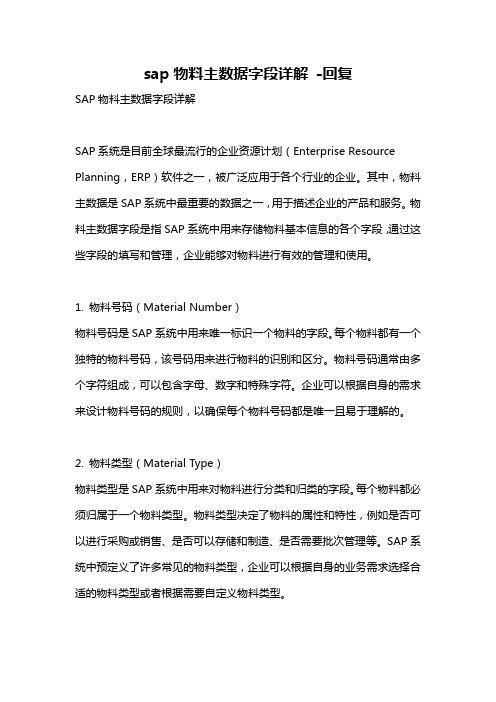 sap 物料主数据字段详解 -回复

SAP 物料主数据字段详解

SAP 系统是目前全球最流行的企业资源计划（Enterprise Resource Planning，ERP）软件之一，被广泛应用于各个行业的企业。其中，物料主数据是 SAP 系统中最重要的数据之一，用于描述企业的产品和服务。物料主数据字段是指 SAP 系统中用来存储物料基本信息的各个字段，通过这些字段的填写和管理，企业能够对物料进行有效的管理和使用。

1. 物料号码（Material Number）
物料号码是 SAP 系统中用来唯一标识一个物料的字段。每个物料都有一个独特的物料号码，该号码用来进行物料的识别和区分。物料号码通常由多个字符组成，可以包含字母、数字和特殊字符。企业可以根据自身的需求来设计物料号码的规则，以确保每个物料号码都是唯一且易于理解的。

2. 物料类型（Material Type）
物料类型是 SAP 系统中用来对物料进行分类和归类的字段。每个物料都必须归属于一个物料类型。物料类型决定了物料的属性和特性，例如是否可以进行采购或销售、是否可以存储和制造、是否需要批次管理等。SAP 系统中预定义了许多常见的物料类型，企业可以根据自身的业务需求选择合适的物料类型或者根据需要自定义物料类型。